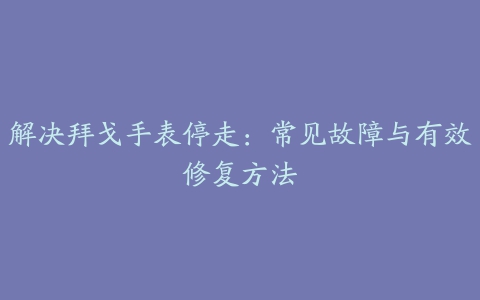 解决拜戈手表停走：常见故障与有效修复方法